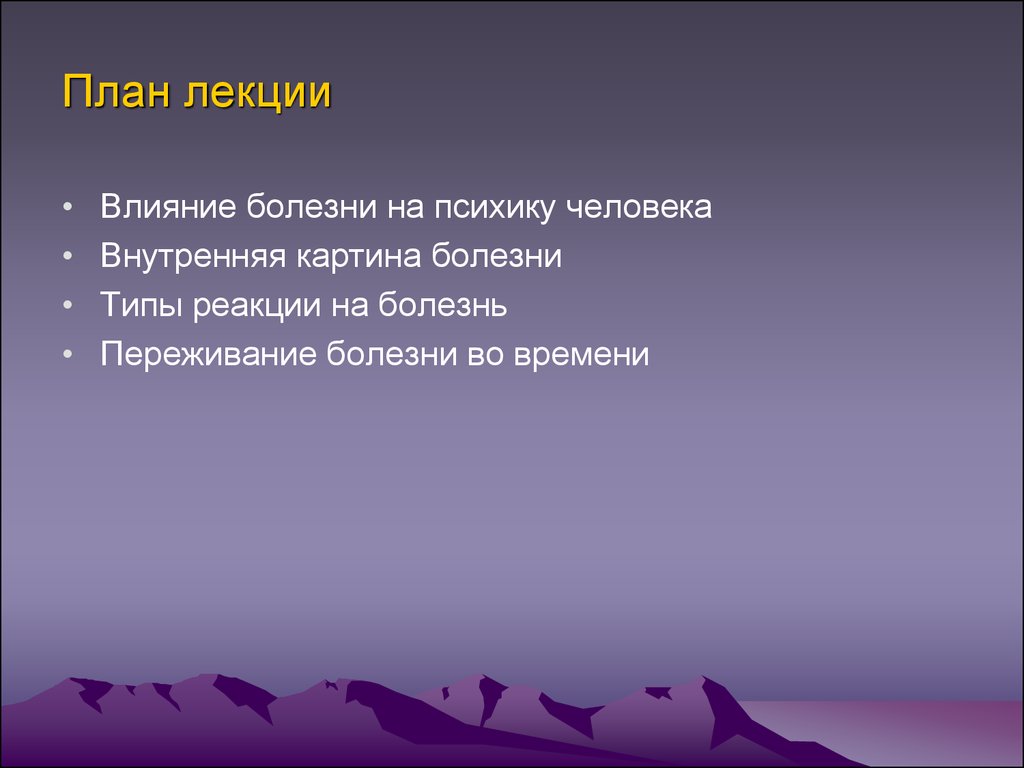 План лекции

• Влияние болезни на психику человека
• Внутренняя картина болезни
• Типы реакции на болезнь
• Переживание болезни во времени